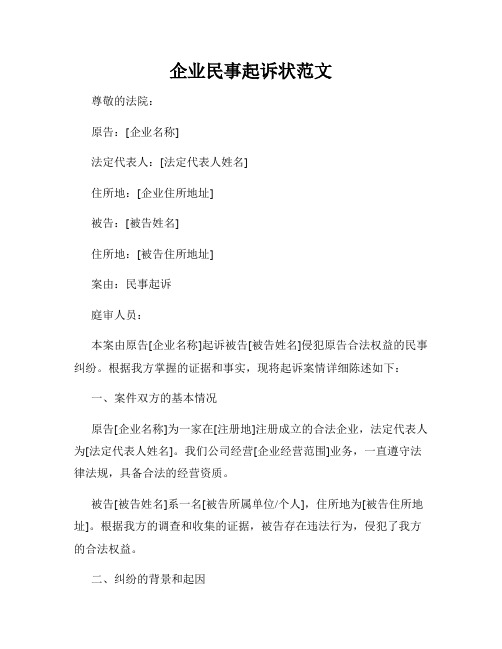 企业民事起诉状范文

尊敬的法院：

原告：[企业名称]

法定代表人：[法定代表人姓名]

住所地：[企业住所地址]

被告：[被告姓名]

住所地：[被告住所地址]

案由：民事起诉

庭审人员：

本案由原告[企业名称]起诉被告[被告姓名]侵犯原告合法权益的民事纠纷。根据我方掌握的证据和事实，现将起诉案情详细陈述如下：

一、案件双方的基本情况

原告[企业名称]为一家在[注册地]注册成立的合法企业，法定代表人为[法定代表人姓名]。我们公司经营[企业经营范围]业务，一直遵守法律法规，具备合法的经营资质。

被告[被告姓名]系一名[被告所属单位/个人]，住所地为[被告住所地址]。根据我方的调查和收集的证据，被告存在违法行为，侵犯了我方的合法权益。

二、纠纷的背景和起因